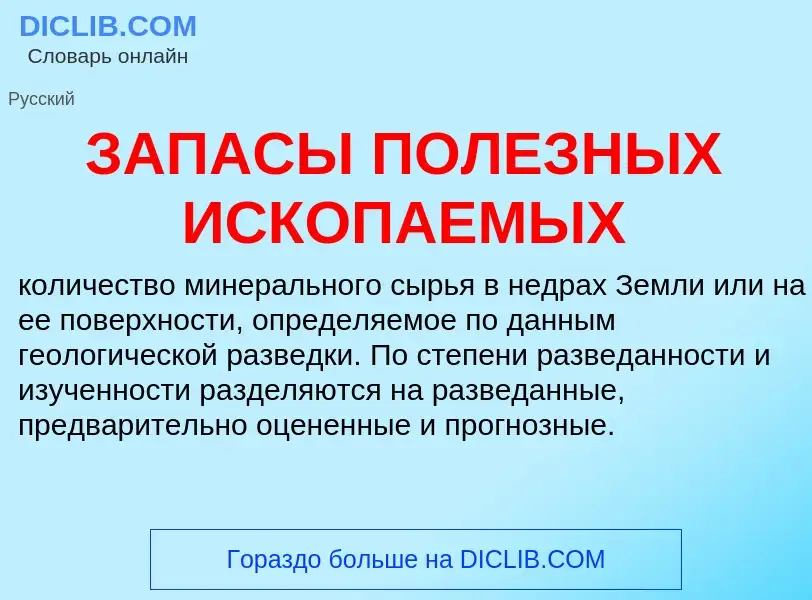 DICLIB.COM
Словарь онлайн

Русский

ЗАПАСЫ ПОЛЕЗНЫХ ИСКОПАЕМЫХ

количество минерального сырья в недрах Земли или на ее поверхности, определяемое по данным геологической разведки. По степени разведанности и изученности разделяются на разведанные, предварительно оцененные и прогнозные.

Гораздо больше на DICLIB.COM